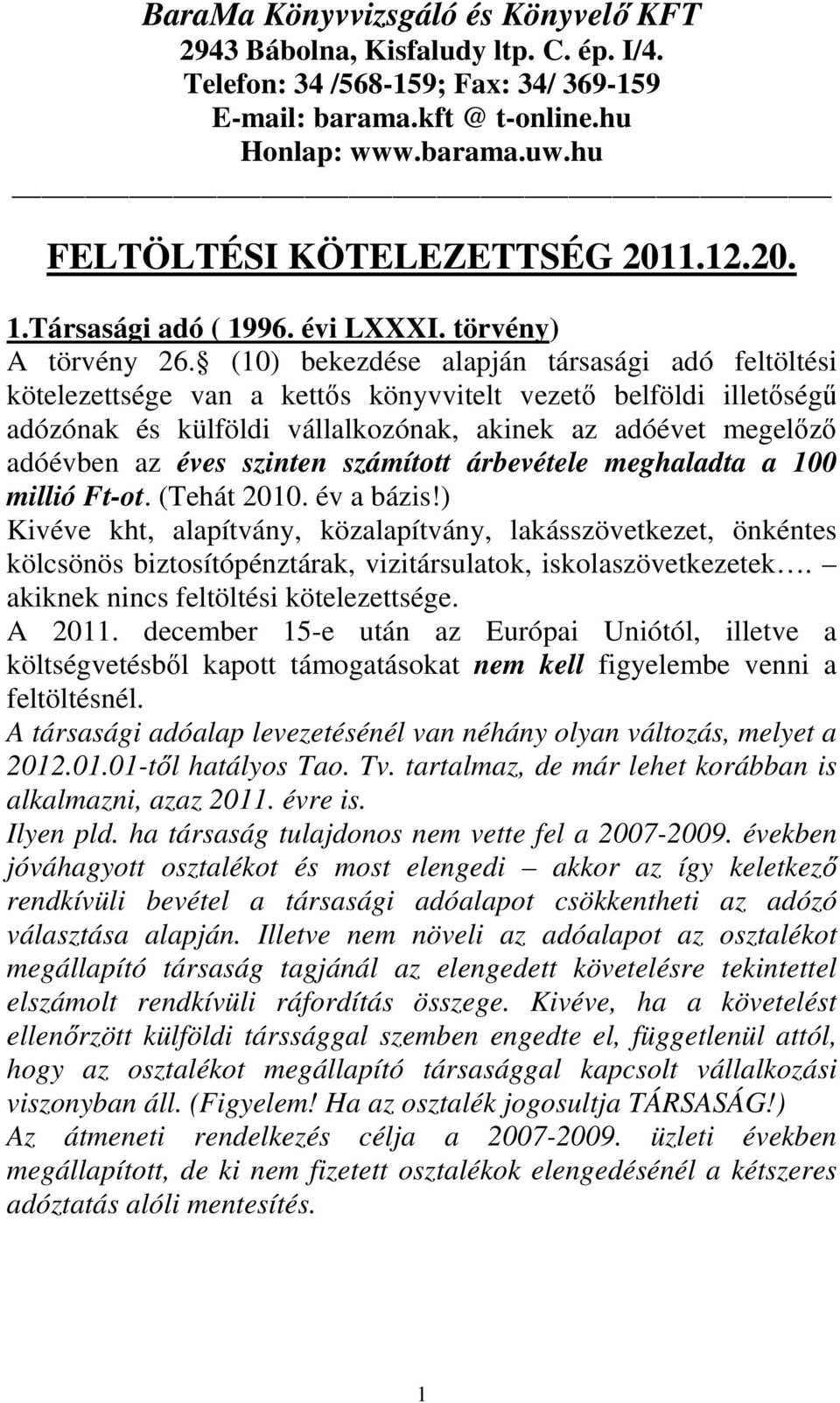 BaraMa Könyvvizsgáló és Könyvelő KFT
2943 Bábolna, Kisfaludy ltp. C. ép. I/4.
Telefon: 34 /568-159; Fax: 34/ 369-159
E-mail: barama.kft @ t-online.hu
Honlap: www.barama.uw.hu

FELTÖLTÉSI KÖTELEZETTSÉG 2011.12.20.

1.Társasági adó ( 1996. évi LXXXI. törvény)
A törvény 26. (10) bekezdése alapján társasági adó feltöltési kötelezettsége van a kettős könyvvitelt vezető belföldi illetőségű adózónak és külföldi vállalkozónak, akinek az adóévet megelőző adóévben az éves szinten számított árbevétele meghaladta a 100 millió Ft-ot. (Tehát 2010. év a bázis!)
Kivéve kht, alapítvány, közalapítvány, lakásszövetkezet, önkéntes kölcsönös biztosítópénztárak, vizitársulatok, iskolaszövetkezetek…. – akiknek nincs feltöltési kötelezettsége.
A 2011. december 15-e után az Európai Uniótól, illetve a költségvetésből kapott támogatásokat nem kell figyelembe venni a feltöltésnél.
A társasági adóalap levezetésénél van néhány olyan változás, melyet a 2012.01.01-től hatályos Tao. Tv. tartalmaz, de már lehet korábban is alkalmazni, azaz 2011. évre is.
Ilyen pld. ha társaság tulajdonos nem vette fel a 2007-2009. években jóváhagyott osztalékot és most elengedi – akkor az így keletkező rendkívüli bevétel a társasági adóalapot csökkentheti az adózó választása alapján. Illetve nem növeli az adóalapot az osztalékot megállapító társaság tagjánál az elengedett követelésre tekintettel elszámolt rendkívüli ráfordítás összege. Kivéve, ha a követelést ellenőrzött külföldi társsággal szemben engedte el, függetlenül attól, hogy az osztalékot megállapító társasággal kapcsolt vállalkozási viszonyban áll. (Figyelem! Ha az osztalék jogosultja TÁRSASÁG!)
Az átmeneti rendelkezés célja a 2007-2009. üzleti években megállapított, de ki nem fizetett osztalékok elengedésénél a kétszeres adóztatás alóli mentesítés.

1